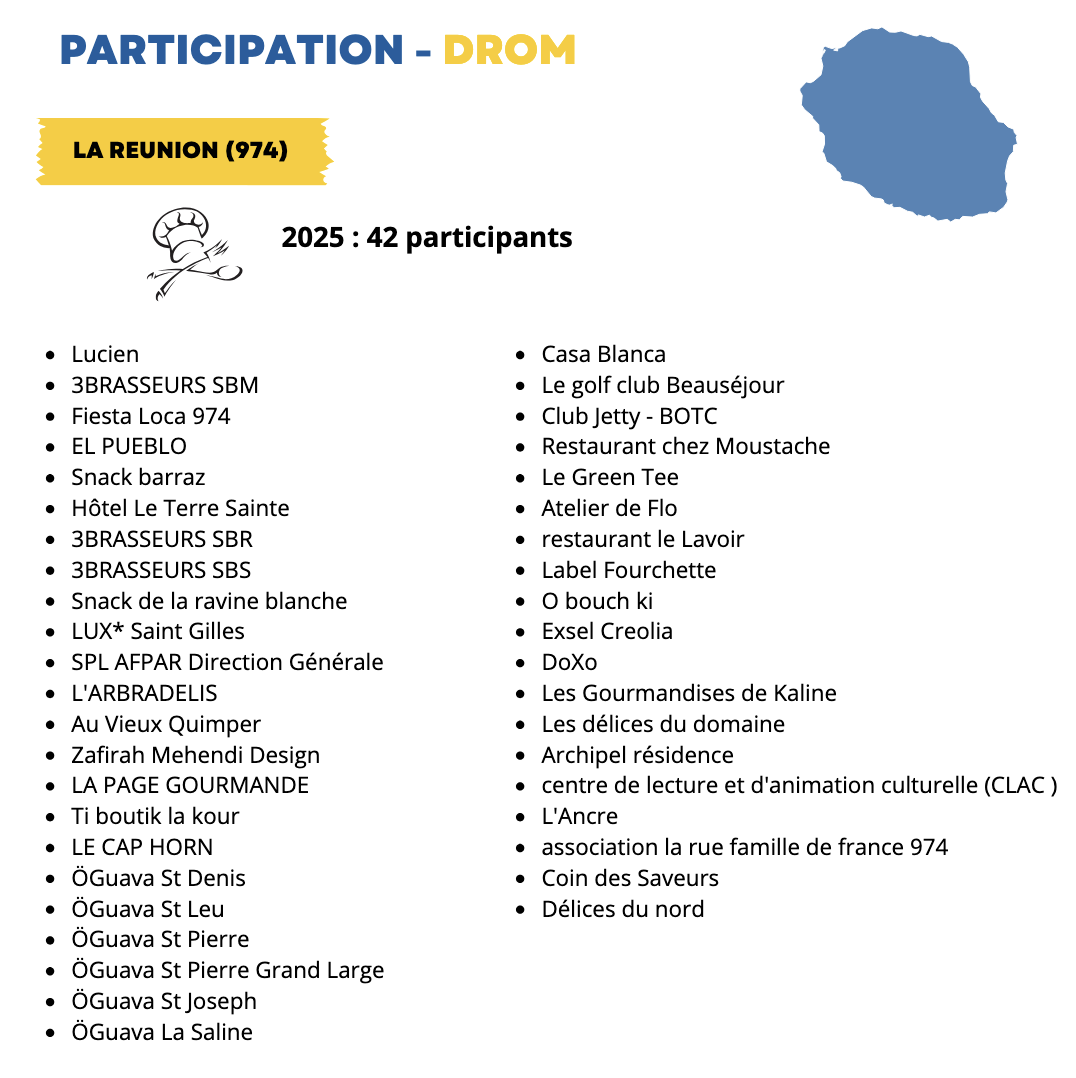 PARTICIPATION - DROM

LA REUNION (974)

2025 : 42 participants

- Lucien
- 3BRASSEURS SBM
- Fiesta Loca 974
- EL PUEBLO
- Snack barraz
- Hôtel Le Terre Sainte
- 3BRASSEURS SBR
- 3BRASSEURS SBS
- Snack de la ravine blanche
- LUX* Saint Gilles
- SPL AFPAR Direction Générale
- L'ARBRADELIS
- Au Vieux Quimper
- Zafirah Mehendi Design
- LA PAGE GOURMANDE
- Ti boutik la kour
- LE CAP HORN
- ÖGuava St Denis
- ÖGuava St Leu
- ÖGuava St Pierre
- ÖGuava St Pierre Grand Large
- ÖGuava St Joseph
- ÖGuava La Saline

- Casa Blanca
- Le golf club Beauséjour
- Club Jetty - BOTC
- Restaurant chez Moustache
- Le Green Tee
- Atelier de Flo
- restaurant le Lavoir
- Label Fourchette
- O bouch ki
- Exsel Creolia
- DoXo
- Les Gourmandises de Kaline
- Les délices du domaine
- Archipel résidence
- centre de lecture et d'animation culturelle (CLAC )
- L'Ancre
- association la rue famille de france 974
- Coin des Saveurs
- Délices du nord